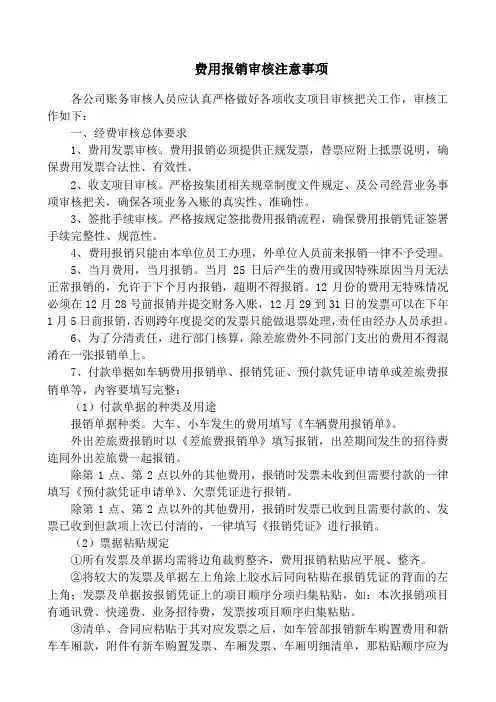 费用报销审核注意事项

各公司账务审核人员应认真严格做好各项收支项目审核把关工作，审核工作如下：

一、经费审核总体要求

1、费用发票审核。费用报销必须提供正规发票，替票应附上抵票说明，确保费用发票合法性、有效性。

2、收支项目审核。严格按集团相关规章制度文件规定、及公司经营业务事项审核把关，确保各项业务入账的真实性、准确性。

3、签批手续审核。严格按规定签批费用报销流程，确保费用报销凭证签署手续完整性、规范性。

4、费用报销只能由本单位员工办理，外单位人员前来报销一律不予受理。

5、当月费用，当月报销。当月 25 日后产生的费用或因特殊原因当月无法正常报销的，允许于下个月内报销，超期不得报销。12 月份的费用无特殊情况必须在 12 月 28 号前报销并提交财务入账，12 月 29 到 31 日的发票可以在下年 1 月 5 日前报销，否则跨年度提交的发票只能做退票处理，责任由经办人员承担。

6、为了分清责任，进行部门核算，除差旅费外不同部门支出的费用不得混淆在一张报销单上。

7、付款单据如车辆费用报销单、报销凭证、预付款凭证申请单或差旅费报销单等，内容要填写完整：

（1）付款单据的种类及用途

报销单据种类。大车、小车发生的费用填写《车辆费用报销单》。

外出差旅费报销时以《差旅费报销单》填写报销，出差期间发生的招待费连同外出差旅费一起报销。

除第 1 点、第 2 点以外的其他费用，报销时发票未收到但需要付款的一律填写《预付款凭证申请单》、欠票凭证进行报销。

除第 1 点、第 2 点以外的其他费用，报销时发票已收到且需要付款的、发票已收到但款项上次已付清的，一律填写《报销凭证》进行报销。

（2）票据粘贴规定

①所有发票及单据均需将边角裁剪整齐，费用报销粘贴应平展、整齐。

②将较大的发票及单据左上角涂上胶水后同向粘贴在报销凭证的背面的左上角；发票及单据按报销凭证上的项目顺序分项归集粘贴，如：本次报销项目有通讯费、快递费、业务招待费，发票按项目顺序归集粘贴。

③清单、合同应粘贴于其对应发票之后，如车管部报销新车购置费用和新车车厢款，附件有新车购置发票、车厢发票、车厢明细清单，那粘贴顺序应为